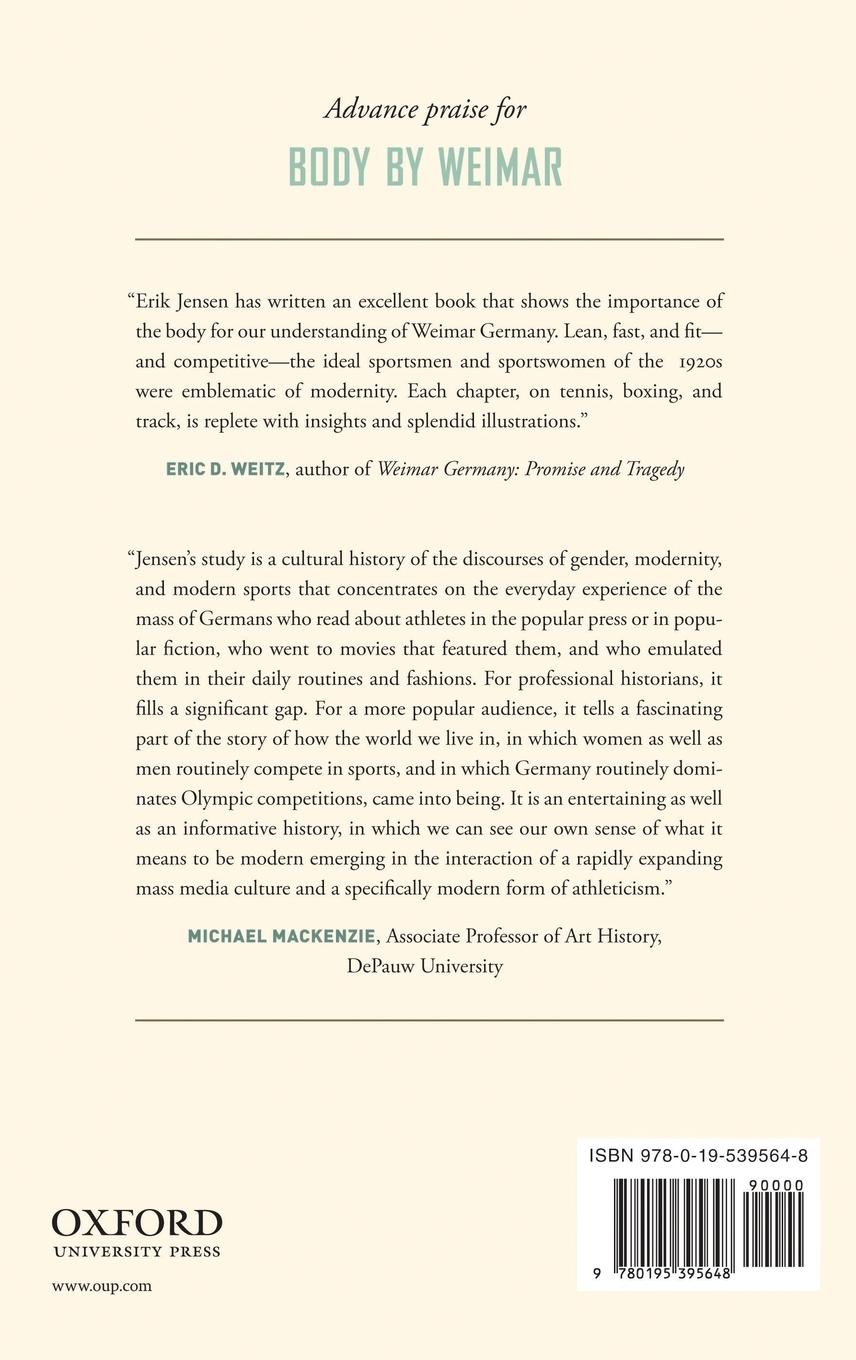 Advance praise for
BODY BY WEIMAR

"Erik Jensen has written an excellent book that shows the importance of the body for our understanding of Weimar Germany. Lean, fast, and fit—and competitive—the ideal sportsmen and sportswomen of the 1920s were emblematic of modernity. Each chapter, on tennis, boxing, and track, is replete with insights and splendid illustrations."

ERIC D. WEITZ, author of Weimar Germany: Promise and Tragedy

"Jensen's study is a cultural history of the discourses of gender, modernity, and modern sports that concentrates on the everyday experience of the mass of Germans who read about athletes in the popular press or in popular fiction, who went to movies that featured them, and who emulated them in their daily routines and fashions. For professional historians, it fills a significant gap. For a more popular audience, it tells a fascinating part of the story of how the world we live in, in which women as well as men routinely compete in sports, and in which Germany routinely dominates Olympic competitions, came into being. It is an entertaining as well as an informative history, in which we can see our own sense of what it means to be modern emerging in the interaction of a rapidly expanding mass media culture and a specifically modern form of athleticism."

MICHAEL MACKENZIE, Associate Professor of Art History, DePauw University

OXFORD
UNIVERSITY PRESS

www.oup.com

ISBN 978-0-19-539564-8

90000

9 780195 395648